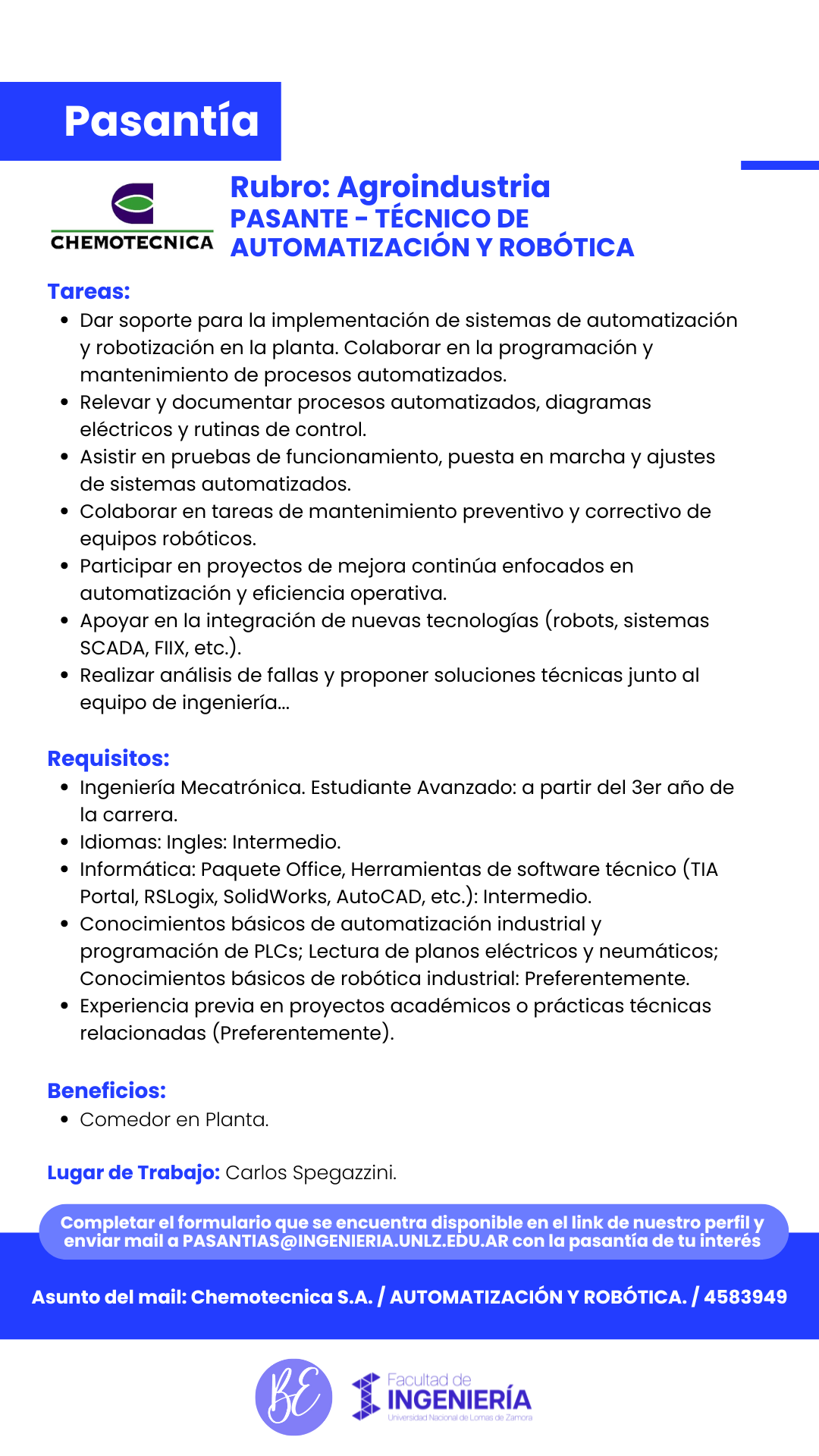 Pasantía

CHEMOTECNICA

Rubro: Agroindustria
PASANTE - TÉCNICO DE AUTOMATIZACIÓN Y ROBÓTICA

Tareas:
- Dar soporte para la implementación de sistemas de automatización y robotización en la planta. Colaborar en la programación y mantenimiento de procesos automatizados.
- Relevar y documentar procesos automatizados, diagramas eléctricos y rutinas de control.
- Asistir en pruebas de funcionamiento, puesta en marcha y ajustes de sistemas automatizados.
- Colaborar en tareas de mantenimiento preventivo y correctivo de equipos robóticos.
- Participar en proyectos de mejora continúa enfocados en automatización y eficiencia operativa.
- Apoyar en la integración de nuevas tecnologías (robots, sistemas SCADA, FIIX, etc.).
- Realizar análisis de fallas y proponer soluciones técnicas junto al equipo de ingeniería...

Requisitos:
- Ingeniería Mecatrónica. Estudiante Avanzado: a partir del 3er año de la carrera.
- Idiomas: Ingles: Intermedio.
- Informática: Paquete Office, Herramientas de software técnico (TIA Portal, RSLogix, SolidWorks, AutoCAD, etc.): Intermedio.
- Conocimientos básicos de automatización industrial y programación de PLCs; Lectura de planos eléctricos y neumáticos; Conocimientos básicos de robótica industrial: Preferentemente.
- Experiencia previa en proyectos académicos o prácticas técnicas relacionadas (Preferentemente).

Beneficios:
- Comedor en Planta.

Lugar de Trabajo: Carlos Spegazzini.

Completar el formulario que se encuentra disponible en el link de nuestro perfil y enviar mail a PASANTIAS@INGENIERIA.UNLZ.EDU.AR con la pasantía de tu interés

Asunto del mail: Chemotecnica S.A. / AUTOMATIZACIÓN Y ROBÓTICA. / 4583949

BE

Facultad de INGENIERÍA
Universidad Nacional de Lomas de Zamora